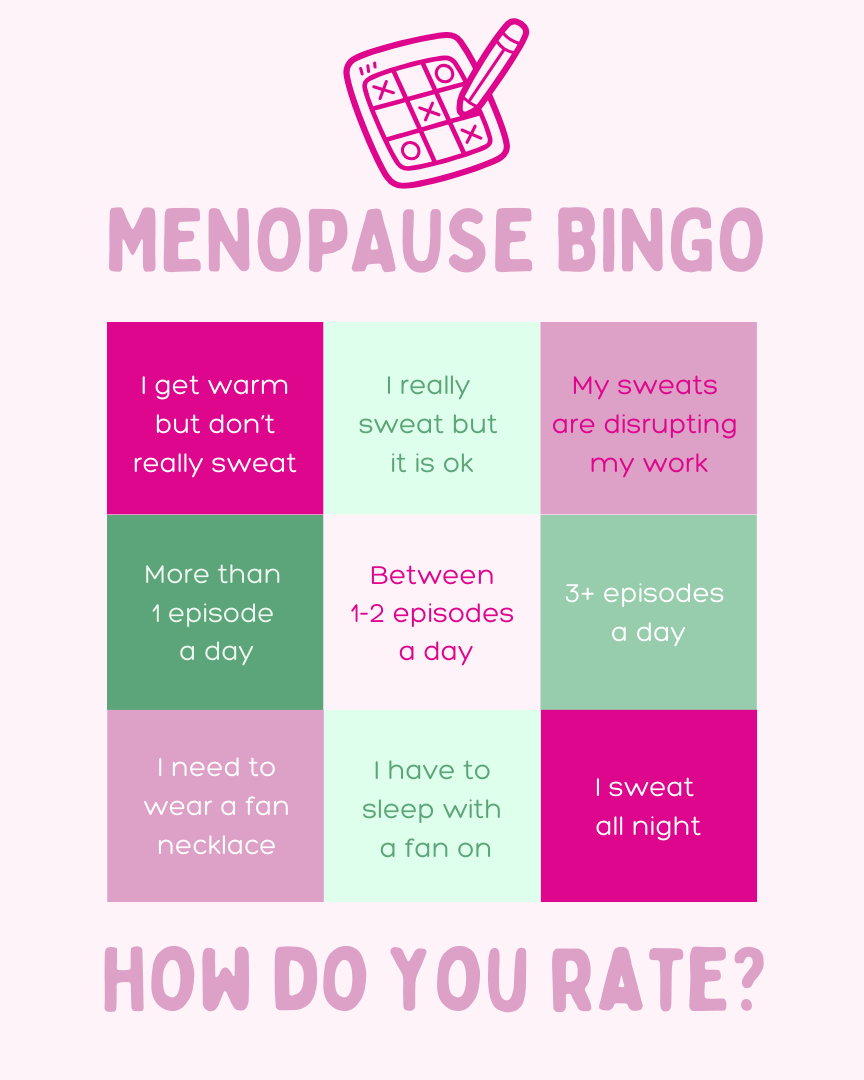 MENOPAUSE BINGO

| I get warm but don't really sweat | I really sweat but it is ok | My sweats are disrupting my work |
|---|---|---|
| More than 1 episode a day | Between 1-2 episodes a day | 3+ episodes a day |
| I need to wear a fan necklace | I have to sleep with a fan on | I sweat all night |

HOW DO YOU RATE?